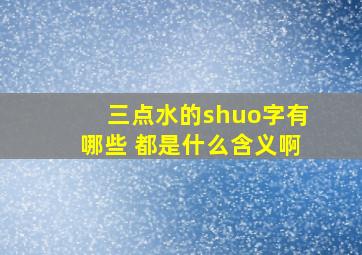 三点水的shuo字有哪些 都是什么含义啊